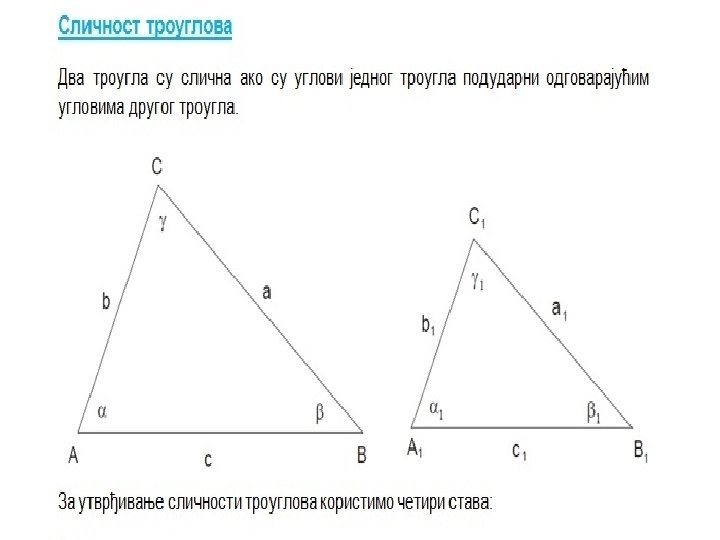 Сличност троуглова

Два троугла су слична ако су углови једног троугла подударни одговарајућим угловима другог троугла.

C
$\gamma$
b
a
$\alpha$
$\beta$
A
c
B

$C_1$
$\gamma_1$
$b_1$
$a_1$
$\alpha_1$
$\beta_1$
$A_1$
$c_1$
$B_1$

За утврђивање сличности троуглова користимо четири става: